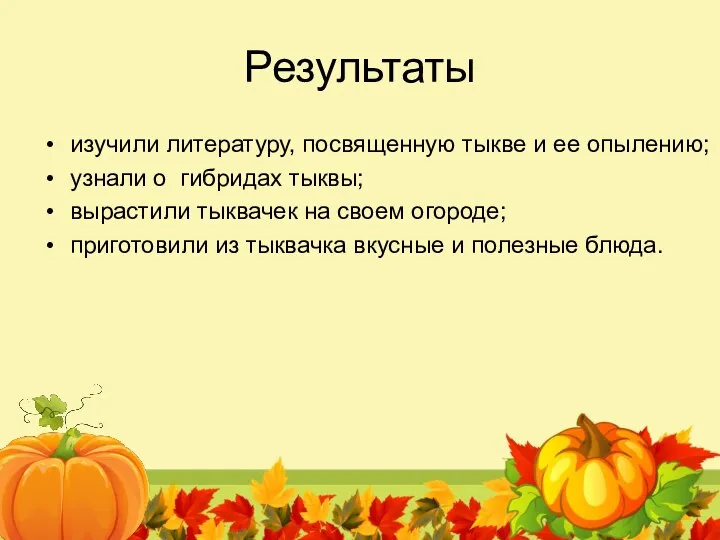 Результаты

• изучили литературу, посвященную тыкве и ее опылению;
• узнали о гибридах тыквы;
• вырастили тыквачек на своем огороде;
• приготовили из тыквачка вкусные и полезные блюда.